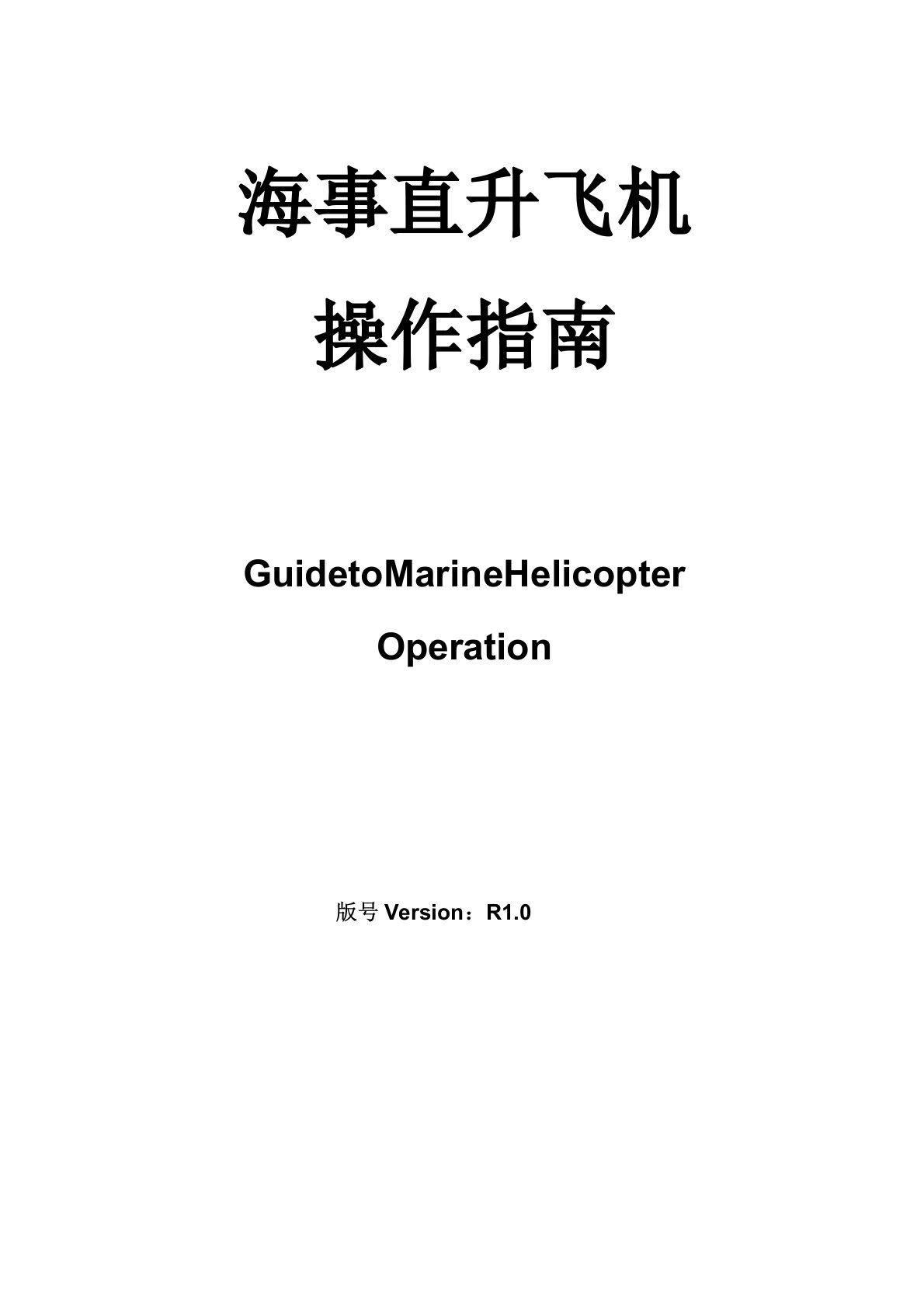 海事直升飞机
操作指南

GuidetoMarineHelicopter
Operation

版号 Version：R1.0